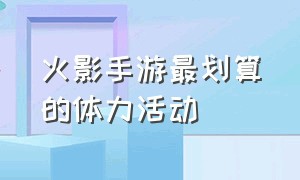 火影手游最划算的体力活动